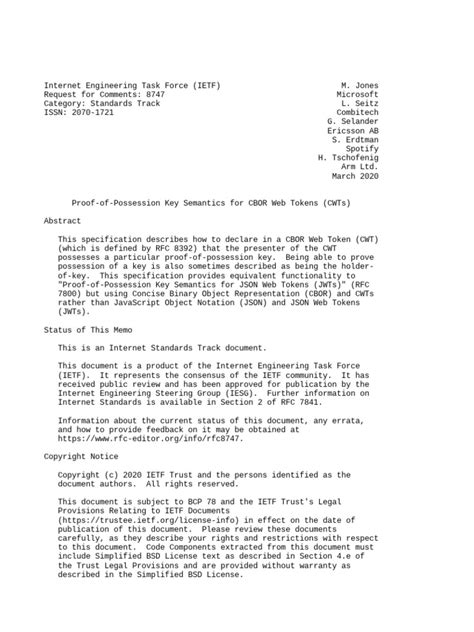 Internet Engineering Task Force (IETF)
Request for Comments: 8747
Category: Standards Track
ISSN: 2070-1721

M. Jones
Microsoft
L. Seitz
Combitech
G. Selander
Ericsson AB
S. Erdtman
Spotify
H. Tschofenig
Arm Ltd.
March 2020

Proof-of-Possession Key Semantics for CBOR Web Tokens (CWTs)

Abstract

This specification describes how to declare in a CBOR Web Token (CWT) (which is defined by RFC 8392) that the presenter of the CWT possesses a particular proof-of-possession key. Being able to prove possession of a key is also sometimes described as being the holder-of-key. This specification provides equivalent functionality to "Proof-of-Possession Key Semantics for JSON Web Tokens (JWTs)" (RFC 7800) but using Concise Binary Object Representation (CBOR) and CWTs rather than JavaScript Object Notation (JSON) and JSON Web Tokens (JWTs).

Status of This Memo

This is an Internet Standards Track document.

This document is a product of the Internet Engineering Task Force (IETF). It represents the consensus of the IETF community. It has received public review and has been approved for publication by the Internet Engineering Steering Group (IESG). Further information on Internet Standards is available in Section 2 of RFC 7841.

Information about the current status of this document, any errata, and how to provide feedback on it may be obtained at https://www.rfc-editor.org/info/rfc8747.

Copyright Notice

Copyright (c) 2020 IETF Trust and the persons identified as the document authors. All rights reserved.

This document is subject to BCP 78 and the IETF Trust's Legal Provisions Relating to IETF Documents (https://trustee.ietf.org/license-info) in effect on the date of publication of this document. Please review these documents carefully, as they describe your rights and restrictions with respect to this document. Code Components extracted from this document must include Simplified BSD License text as described in Section 4.e of the Trust Legal Provisions and are provided without warranty as described in the Simplified BSD License.